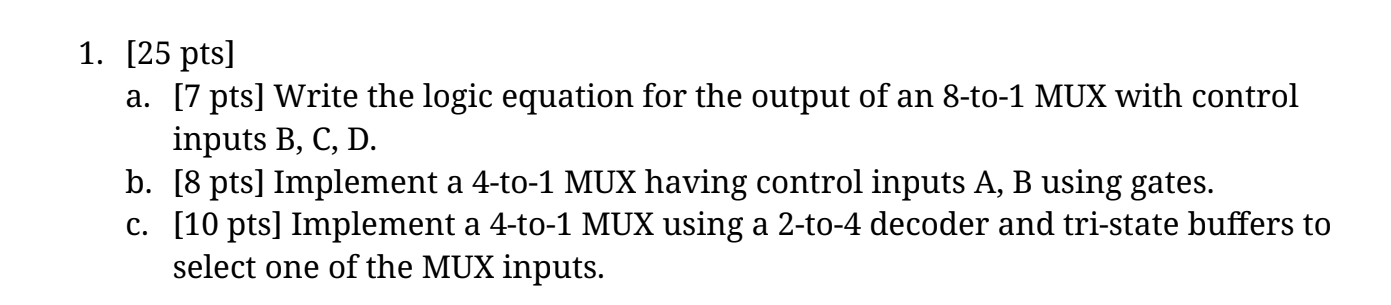 1. [25 pts]

a. [7 pts] Write the logic equation for the output of an 8-to-1 MUX with control inputs B, C, D.

b. [8 pts] Implement a 4-to-1 MUX having control inputs A, B using gates.

c. [10 pts] Implement a 4-to-1 MUX using a 2-to-4 decoder and tri-state buffers to select one of the MUX inputs.